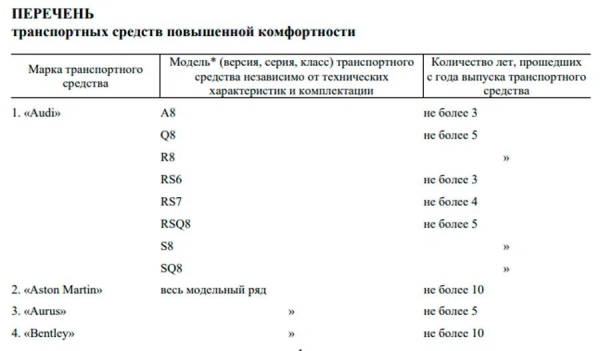 ПЕРЕЧЕНЬ
транспортных средств повышенной комфортности

| Марка транспортного средства | Модель* (версия, серия, класс) транспортного средства независимо от технических характеристик и комплектации | Количество лет, прошедших с года выпуска транспортного средства |
|---|---|---|
| 1. «Audi» | A8 | не более 3 |
| | Q8 | не более 5 |
| | R8 | » |
| | RS6 | не более 3 |
| | RS7 | не более 4 |
| | RSQ8 | не более 5 |
| | S8 | » |
| | SQ8 | » |
| 2. «Aston Martin» | весь модельный ряд | не более 10 |
| 3. «Aurus» | » | не более 5 |
| 4. «Bentley» | » | не более 10 |